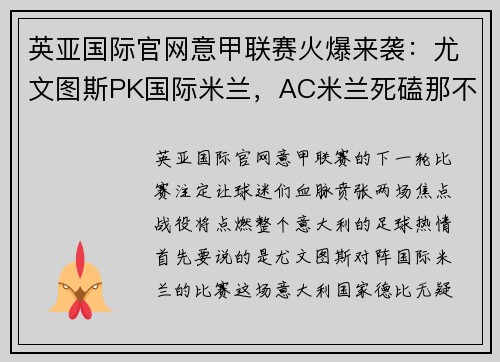 英亚国际官网意甲联赛火爆来袭：尤文图斯PK国际米兰，AC米兰死磕那不

英亚国际官网意甲联赛的下一轮比赛注定让球迷们血脉贲张两场焦点战役将点燃整个意大利的足球热情首先要说的是尤文图斯对阵国际米兰的比赛这场意大利国家德比无疑